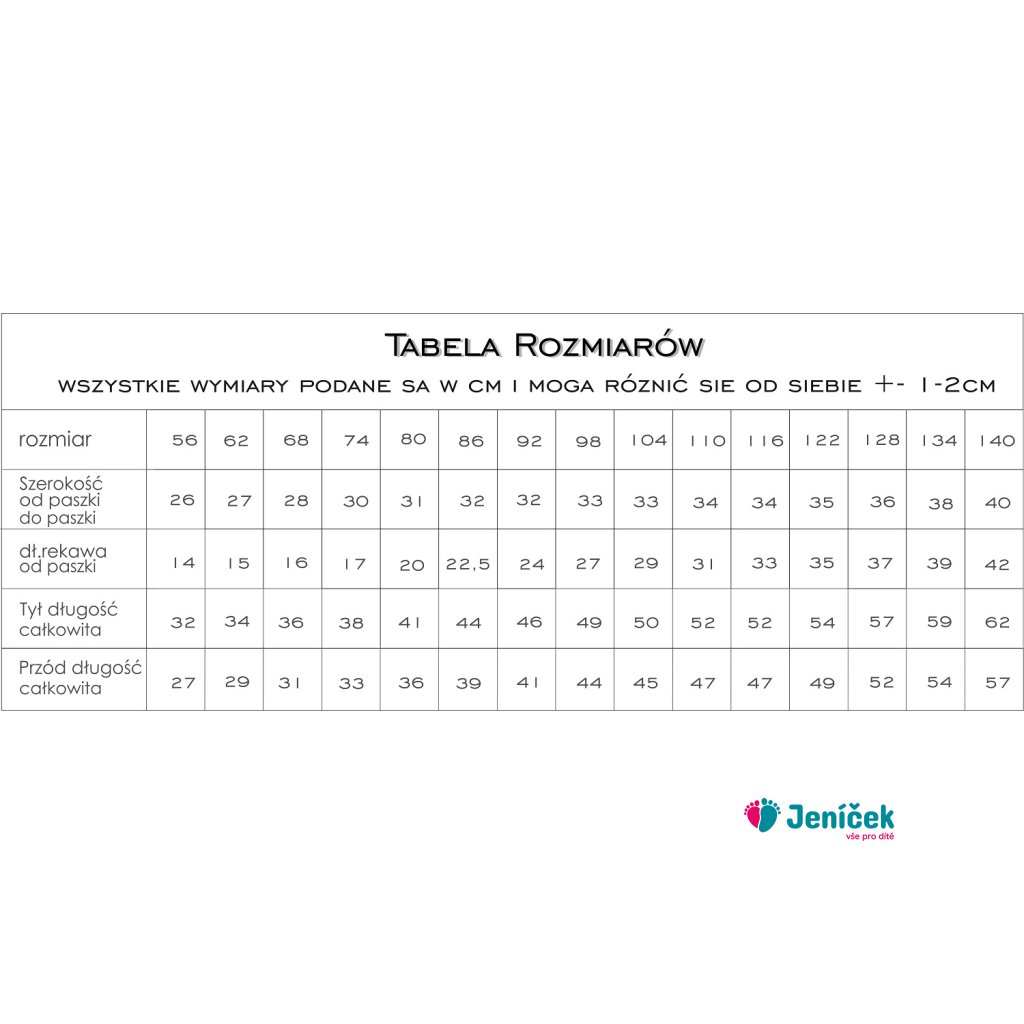 Tabela Rozmiarów

wszystkie wymiary podane sa w cm i moga róznić sie od siebie +- 1-2cm

| rozmiar | 56 | 62 | 68 | 74 | 80 | 86 | 92 | 98 | 104 | 110 | 116 | 122 | 128 | 134 | 140 |
|---|---|---|---|---|---|---|---|---|---|---|---|---|---|---|---|
| Szerokość od paszki do paszki | 26 | 27 | 28 | 30 | 31 | 32 | 32 | 33 | 33 | 34 | 34 | 35 | 36 | 38 | 40 |
| dł.rekawa od paszki | 14 | 15 | 16 | 17 | 20 | 22,5 | 24 | 27 | 29 | 31 | 33 | 35 | 37 | 39 | 42 |
| Tył długość całkowita | 32 | 34 | 36 | 38 | 41 | 44 | 46 | 49 | 50 | 52 | 52 | 54 | 57 | 59 | 62 |
| Przód długość całkowita | 27 | 29 | 31 | 33 | 36 | 39 | 41 | 44 | 45 | 47 | 47 | 49 | 52 | 54 | 57 |

Jeníček
vše pro dítě